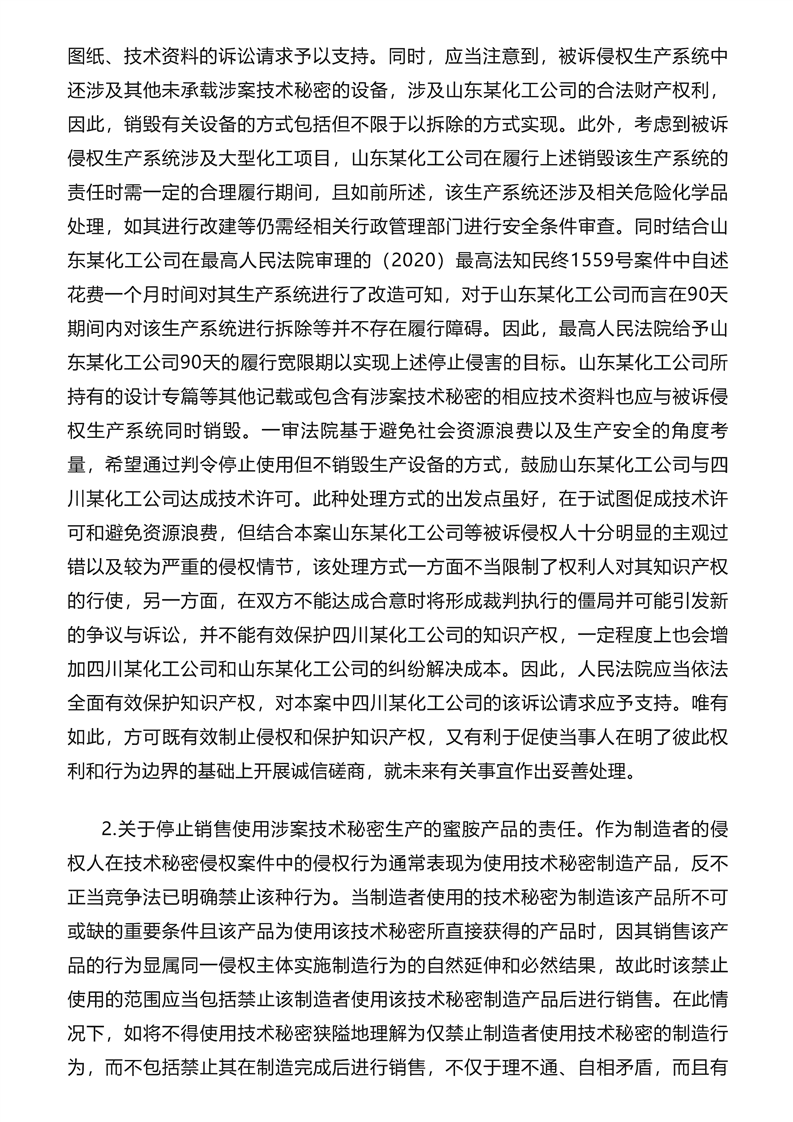 图纸、技术资料的诉讼请求予以支持。同时，应当注意到，被诉侵权生产系统中还涉及其他未承载涉案技术秘密的设备，涉及山东某化工公司的合法财产权利，因此，销毁有关设备的方式包括但不限于以拆除的方式实现。此外，考虑到被诉侵权生产系统涉及大型化工项目，山东某化工公司在履行上述销毁该生产系统的责任时需一定的合理履行期间，且如前所述，该生产系统还涉及相关危险化学品处理，如其进行改建等仍需经相关行政管理部门进行安全条件审查。同时结合山东某化工公司在最高人民法院审理的（2020）最高法知民终1559号案件中自述花费一个月时间对其生产系统进行了改造可知，对于山东某化工公司而言在90天期间内对该生产系统进行拆除等并不存在履行障碍。因此，最高人民法院给予山东某化工公司90天的履行宽限期以实现上述停止侵害的目标。山东某化工公司所持有的设计专篇等其他记载或包含有涉案技术秘密的相应技术资料也应与被诉侵权生产系统同时销毁。一审法院基于避免社会资源浪费以及生产安全的角度考量，希望通过判令停止使用但不销毁生产设备的方式，鼓励山东某化工公司与四川某化工公司达成技术许可。此种处理方式的出发点虽好，在于试图促成技术许可和避免资源浪费，但结合本案山东某化工公司等被诉侵权人十分明显的主观过错以及较为严重的侵权情节，该处理方式一方面不当限制了权利人对其知识产权的行使，另一方面，在双方不能达成合意时将形成裁判执行的僵局并可能引发新的争议与诉讼，并不能有效保护四川某化工公司的知识产权，一定程度上也会增加四川某化工公司和山东某化工公司的纠纷解决成本。因此，人民法院应当依法全面有效保护知识产权，对本案中四川某化工公司的该诉讼请求应予支持。唯有如此，方可既有效制止侵权和保护知识产权，又有利于促使当事人在明了彼此权利和行为边界的基础上开展诚信磋商，就未来有关事宜作出妥善处理。

2.关于停止销售使用涉案技术秘密生产的蜜胺产品的责任。作为制造者的侵权人在技术秘密侵权案件中的侵权行为通常表现为使用技术秘密制造产品，反不正当竞争法已明确禁止该种行为。当制造者使用的技术秘密为制造该产品所不可或缺的重要条件且该产品为使用该技术秘密所直接获得的产品时，因其销售该产品的行为显属同一侵权主体实施制造行为的自然延伸和必然结果，故此时该禁止使用的范围应当包括禁止该制造者使用该技术秘密制造产品后进行销售。在此情况下，如将不得使用技术秘密狭隘地理解为仅禁止制造者使用技术秘密的制造行为，而不包括禁止其在制造完成后进行销售，不仅于理不通、自相矛盾，而且有